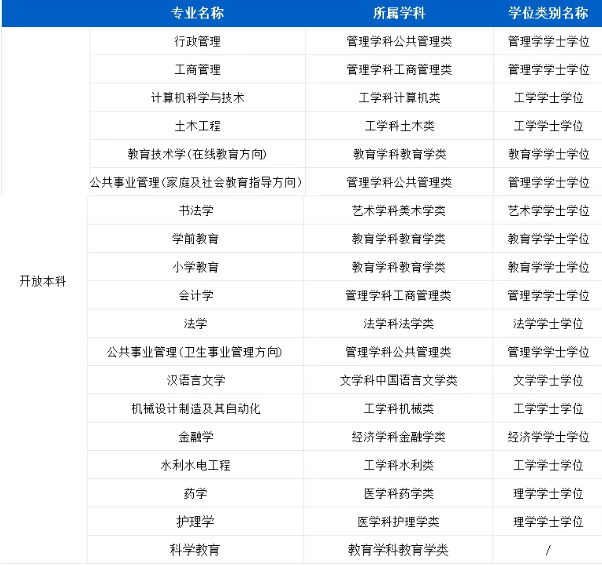 | | 专业名称 | 所属学科 | 学位类别名称 |
|---|---|---|---|
| 开放本科 | 行政管理 | 管理学科公共管理类 | 管理学学士学位 |
| | 工商管理 | 管理学科工商管理类 | 管理学学士学位 |
| | 计算机科学与技术 | 工学科计算机类 | 工学学士学位 |
| | 土木工程 | 工学科土木类 | 工学学士学位 |
| | 教育技术学(在线教育方向) | 教育学科教育学类 | 教育学学士学位 |
| | 公共事业管理(家庭及社会教育指导方向) | 管理学科公共管理类 | 管理学学士学位 |
| | 书法学 | 艺术学科美术学类 | 艺术学学士学位 |
| | 学前教育 | 教育学科教育学类 | 教育学学士学位 |
| | 小学教育 | 教育学科教育学类 | 教育学学士学位 |
| | 会计学 | 管理学科工商管理类 | 管理学学士学位 |
| | 法学 | 法学科法学类 | 法学学士学位 |
| | 公共事业管理(卫生事业管理方向) | 管理学科公共管理类 | 管理学学士学位 |
| | 汉语言文学 | 文学科中国语言文学类 | 文学学士学位 |
| | 机械设计制造及其自动化 | 工学科机械类 | 工学学士学位 |
| | 金融学 | 经济学科金融学类 | 经济学学士学位 |
| | 水利水电工程 | 工学科水利类 | 工学学士学位 |
| | 药学 | 医学科药学类 | 理学学士学位 |
| | 护理学 | 医学科护理学类 | 理学学士学位 |
| | 科学教育 | 教育学科教育学类 | / |